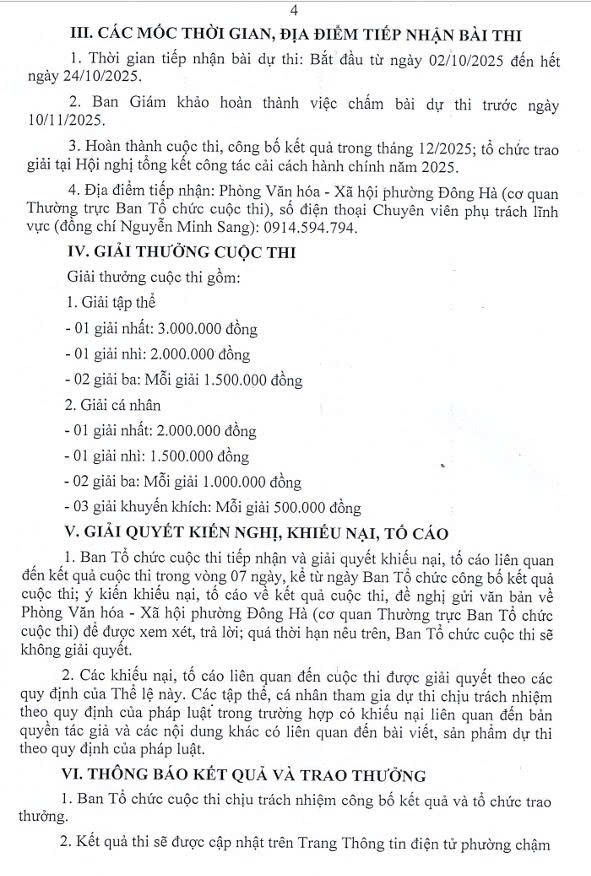 4

III. CÁC MỐC THỜI GIAN, ĐỊA ĐIỂM TIẾP NHẬN BÀI THI

1. Thời gian tiếp nhận bài dự thi: Bắt đầu từ ngày 02/10/2025 đến hết ngày 24/10/2025.

2. Ban Giám khảo hoàn thành việc chấm bài dự thi trước ngày 10/11/2025.

3. Hoàn thành cuộc thi, công bố kết quả trong tháng 12/2025; tổ chức trao giải tại Hội nghị tổng kết công tác cải cách hành chính năm 2025.

4. Địa điểm tiếp nhận: Phòng Văn hóa - Xã hội phường Đông Hà (cơ quan Thường trực Ban Tổ chức cuộc thi), số điện thoại Chuyên viên phụ trách lĩnh vực (đồng chí Nguyễn Minh Sang): 0914.594.794.

IV. GIẢI THƯỞNG CUỘC THI

Giải thưởng cuộc thi gồm:

1. Giải tập thể

- 01 giải nhất: 3.000.000 đồng

- 01 giải nhì: 2.000.000 đồng

- 02 giải ba: Mỗi giải 1.500.000 đồng

2. Giải cá nhân

- 01 giải nhất: 2.000.000 đồng

- 01 giải nhì: 1.500.000 đồng

- 02 giải ba: Mỗi giải 1.000.000 đồng

- 03 giải khuyến khích: Mỗi giải 500.000 đồng

V. GIẢI QUYẾT KIẾN NGHỊ, KHIẾU NẠI, TỐ CÁO

1. Ban Tổ chức cuộc thi tiếp nhận và giải quyết khiếu nại, tố cáo liên quan đến kết quả cuộc thi trong vòng 07 ngày, kể từ ngày Ban Tổ chức công bố kết quả cuộc thi; ý kiến khiếu nại, tố cáo về kết quả cuộc thi, đề nghị gửi văn bản về Phòng Văn hóa - Xã hội phường Đông Hà (cơ quan Thường trực Ban Tổ chức cuộc thi) để được xem xét, trả lời; quá thời hạn nêu trên, Ban Tổ chức cuộc thi sẽ không giải quyết.

2. Các khiếu nại, tố cáo liên quan đến cuộc thi được giải quyết theo các quy định của Thể lệ này. Các tập thể, cá nhân tham gia dự thi chịu trách nhiệm theo quy định của pháp luật trong trường hợp có khiếu nại liên quan đến bản quyền tác giả và các nội dung khác có liên quan đến bài viết, sản phẩm dự thi theo quy định của pháp luật.

VI. THÔNG BÁO KẾT QUẢ VÀ TRAO THƯỞNG

1. Ban Tổ chức cuộc thi chịu trách nhiệm công bố kết quả và tổ chức trao thưởng.

2. Kết quả thi sẽ được cập nhật trên Trang Thông tin điện tử phường chậm